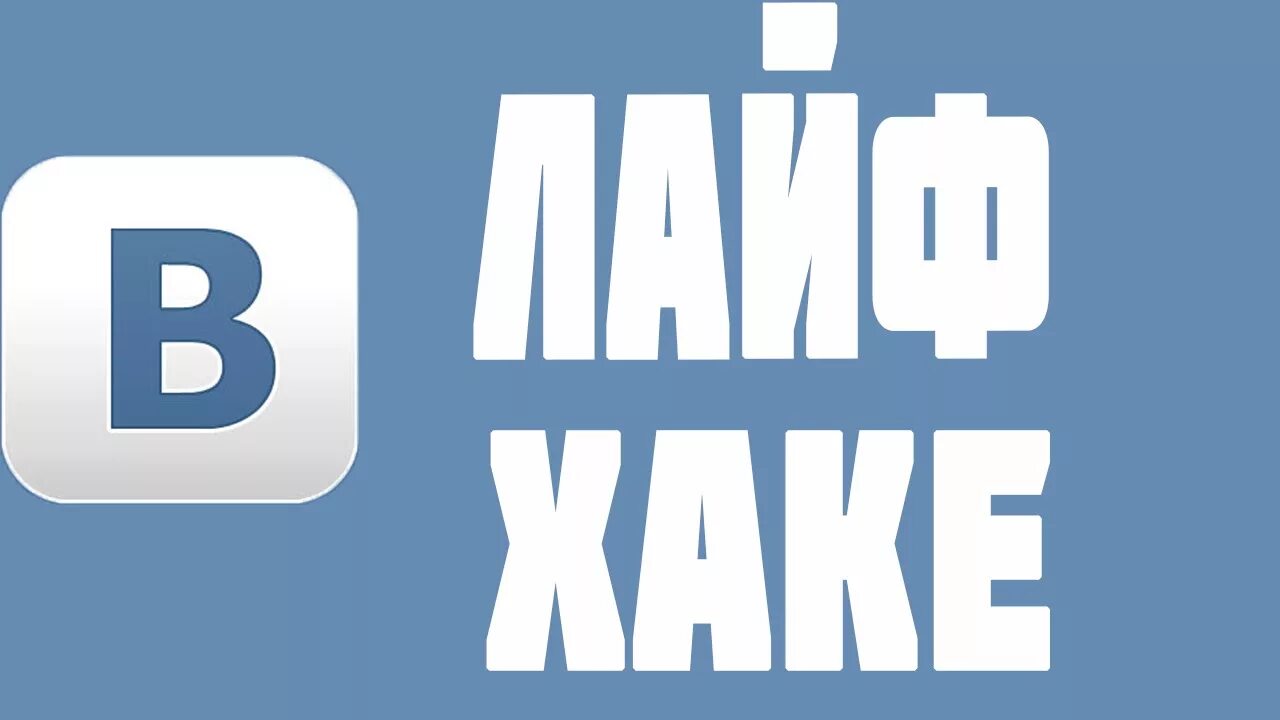 В

ЛАЙФ
ХАКЕ